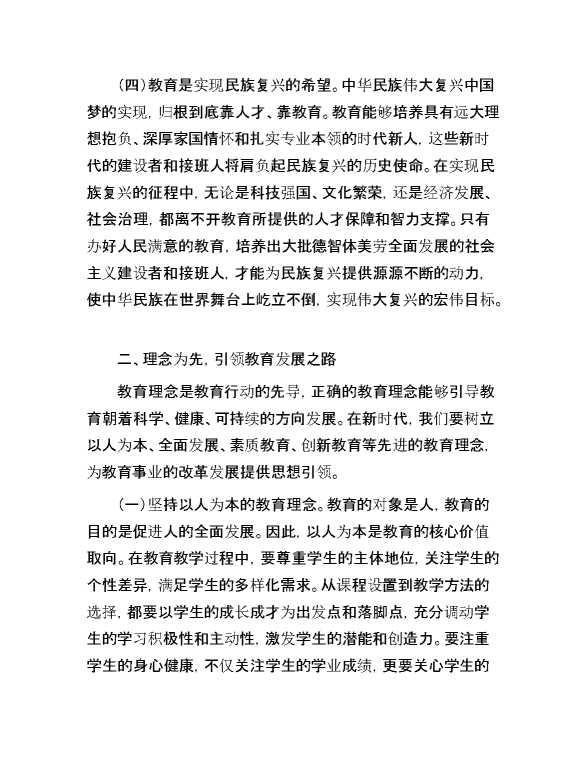 （四）教育是实现民族复兴的希望。中华民族伟大复兴中国梦的实现，归根到底靠人才、靠教育。教育能够培养具有远大理想抱负、深厚家国情怀和扎实专业本领的时代新人，这些新时代的建设者和接班人将肩负起民族复兴的历史使命。在实现民族复兴的征程中，无论是科技强国、文化繁荣，还是经济发展、社会治理，都离不开教育所提供的人才保障和智力支撑。只有办好人民满意的教育，培养出大批德智体美劳全面发展的社会主义建设者和接班人，才能为民族复兴提供源源不断的动力，使中华民族在世界舞台上屹立不倒，实现伟大复兴的宏伟目标。

二、理念为先，引领教育发展之路

教育理念是教育行动的先导，正确的教育理念能够引导教育朝着科学、健康、可持续的方向发展。在新时代，我们要树立以人为本、全面发展、素质教育、创新教育等先进的教育理念，为教育事业的改革发展提供思想引领。

（一）坚持以人为本的教育理念。教育的对象是人，教育的目的是促进人的全面发展。因此，以人为本是教育的核心价值取向。在教育教学过程中，要尊重学生的主体地位，关注学生的个性差异，满足学生的多样化需求。从课程设置到教学方法的选择，都要以学生的成长成才为出发点和落脚点，充分调动学生的学习积极性和主动性，激发学生的潜能和创造力。要注重学生的身心健康，不仅关注学生的学业成绩，更要关心学生的